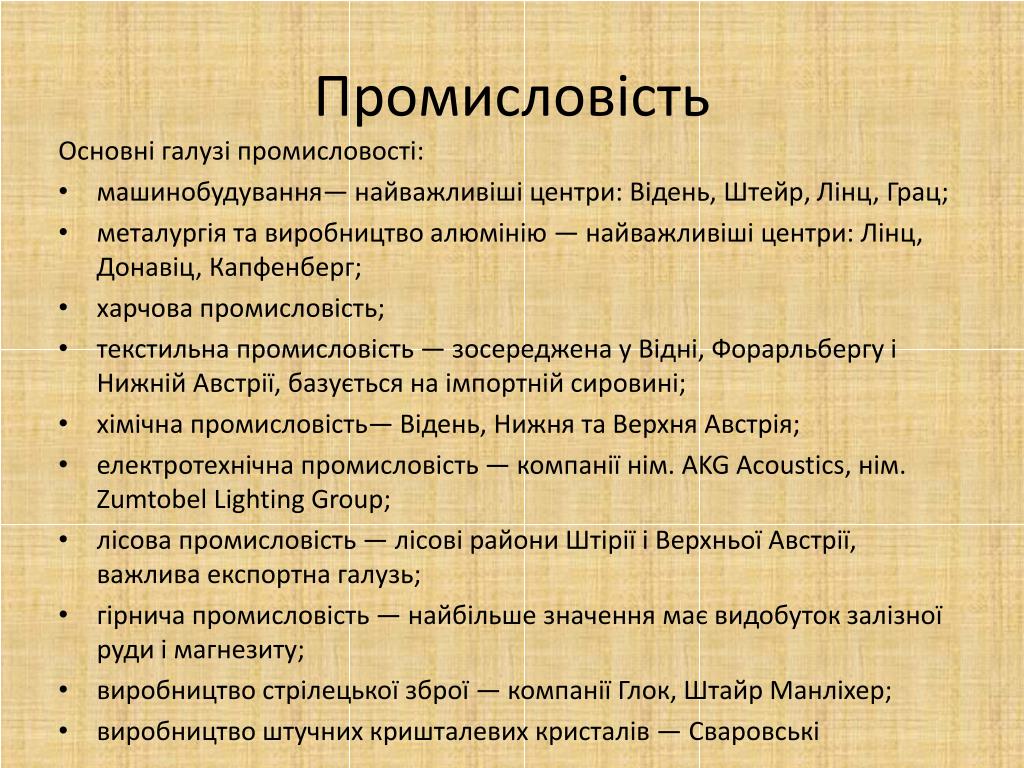 Промисловість

Основні галузі промисловості:

• машинобудування— найважливіші центри: Відень, Штейр, Лінц, Грац;
• металургія та виробництво алюмінію — найважливіші центри: Лінц, Донавіц, Капфенберг;
• харчова промисловість;
• текстильна промисловість — зосереджена у Відні, Форарльбергу і Нижній Австрії, базується на імпортній сировині;
• хімічна промисловість— Відень, Нижня та Верхня Австрія;
• електротехнічна промисловість — компанії нім. AKG Acoustics, нім. Zumtobel Lighting Group;
• лісова промисловість — лісові райони Штірії і Верхньої Австрії, важлива експортна галузь;
• гірнича промисловість — найбільше значення має видобуток залізної руди і магнезиту;
• виробництво стрілецької зброї — компанії Глок, Штайр Манліхер;
• виробництво штучних кришталевих кристалів — Сваровські